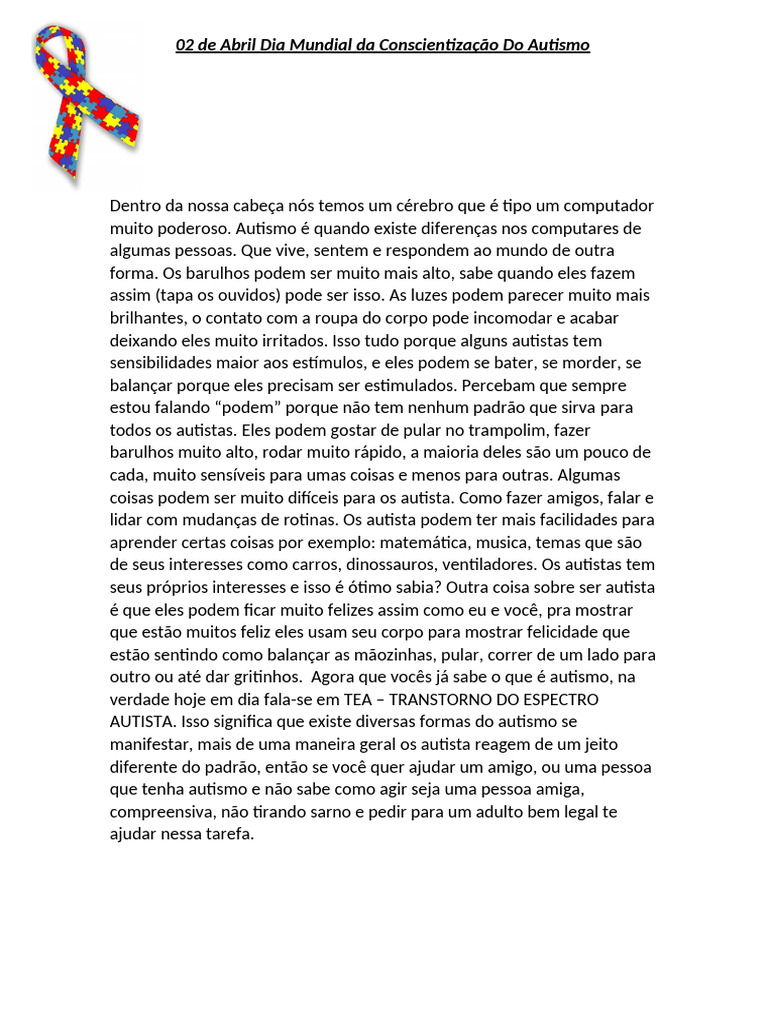 02 de Abril Dia Mundial da Conscientização Do Autismo

Dentro da nossa cabeça nós temos um cérebro que é tipo um computador muito poderoso. Autismo é quando existe diferenças nos computares de algumas pessoas. Que vive, sentem e respondem ao mundo de outra forma. Os barulhos podem ser muito mais alto, sabe quando eles fazem assim (tapa os ouvidos) pode ser isso. As luzes podem parecer muito mais brilhantes, o contato com a roupa do corpo pode incomodar e acabar deixando eles muito irritados. Isso tudo porque alguns autistas tem sensibilidades maior aos estímulos, e eles podem se bater, se morder, se balançar porque eles precisam ser estimulados. Percebam que sempre estou falando “podem” porque não tem nenhum padrão que sirva para todos os autistas. Eles podem gostar de pular no trampolim, fazer barulhos muito alto, rodar muito rápido, a maioria deles são um pouco de cada, muito sensíveis para umas coisas e menos para outras. Algumas coisas podem ser muito difíceis para os autista. Como fazer amigos, falar e lidar com mudanças de rotinas. Os autista podem ter mais facilidades para aprender certas coisas por exemplo: matemática, musica, temas que são de seus interesses como carros, dinossauros, ventiladores. Os autistas tem seus próprios interesses e isso é ótimo sabia? Outra coisa sobre ser autista é que eles podem ficar muito felizes assim como eu e você, pra mostrar que estão muitos feliz eles usam seu corpo para mostrar felicidade que estão sentindo como balançar as mãozinhas, pular, correr de um lado para outro ou até dar gritinhos. Agora que vocês já sabe o que é autismo, na verdade hoje em dia fala-se em TEA – TRANSTORNO DO ESPECTRO AUTISTA. Isso significa que existe diversas formas do autismo se manifestar, mais de uma maneira geral os autista reagem de um jeito diferente do padrão, então se você quer ajudar um amigo, ou uma pessoa que tenha autismo e não sabe como agir seja uma pessoa amiga, compreensiva, não tirando sarno e pedir para um adulto bem legal te ajudar nessa tarefa.